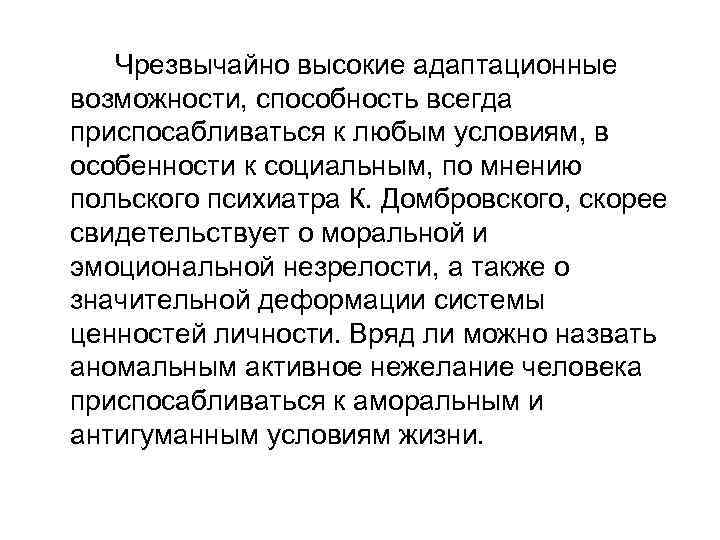 Чрезвычайно высокие адаптационные возможности, способность всегда приспосабливаться к любым условиям, в особенности к социальным, по мнению польского психиатра К. Домбровского, скорее свидетельствует о моральной и эмоциональной незрелости, а также о значительной деформации системы ценностей личности. Вряд ли можно назвать аномальным активное нежелание человека приспосабливаться к аморальным и антигуманным условиям жизни.